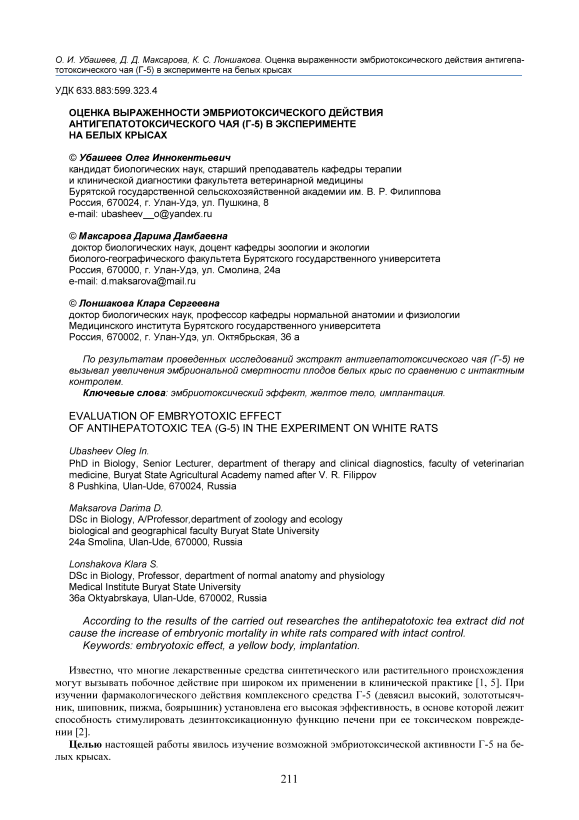 О. И. Убашеев, Д. Д. Максарова, К. С. Лоншакова. Оценка выраженности эмбриотоксического действия антигепатотоксического чая (Г-5) в эксперименте на белых крысах

УДК 633.883:599.323.4

ОЦЕНКА ВЫРАЖЕННОСТИ ЭМБРИОТОКСИЧЕСКОГО ДЕЙСТВИЯ АНТИГЕПАТОТОКСИЧЕСКОГО ЧАЯ (Г-5) В ЭКСПЕРИМЕНТЕ НА БЕЛЫХ КРЫСАХ

© Убашеев Олег Иннокентьевич
кандидат биологических наук, старший преподаватель кафедры терапии и клинической диагностики факультета ветеринарной медицины Бурятской государственной сельскохозяйственной академии им. В. Р. Филиппова
Россия, 670024, г. Улан-Удэ, ул. Пушкина, 8
e-mail: ubasheev__o@yandex.ru

© Максарова Дарима Дамбаевна
доктор биологических наук, доцент кафедры зоологии и экологии биолого-географического факультета Бурятского государственного университета
Россия, 670000, г. Улан-Удэ, ул. Смолина, 24а
e-mail: d.maksarova@mail.ru

© Лоншакова Клара Сергеевна
доктор биологических наук, профессор кафедры нормальной анатомии и физиологии Медицинского института Бурятского государственного университета
Россия, 670002, г. Улан-Удэ, ул. Октябрьская, 36 а

По результатам проведенных исследований экстракт антигепатотоксического чая (Г-5) не вызывал увеличения эмбриональной смертности плодов белых крыс по сравнению с интактным контролем.
Ключевые слова: эмбриотоксический эффект, желтое тело, имплантация.

EVALUATION OF EMBRYOTOXIC EFFECT OF ANTIHEPATOTOXIC TEA (G-5) IN THE EXPERIMENT ON WHITE RATS

Ubasheev Oleg In.
PhD in Biology, Senior Lecturer, department of therapy and clinical diagnostics, faculty of veterinarian medicine, Buryat State Agricultural Academy named after V. R. Filippov
8 Pushkina, Ulan-Ude, 670024, Russia

Maksarova Darima D.
DSc in Biology, A/Professor,department of zoology and ecology
biological and geographical faculty Buryat State University
24a Smolina, Ulan-Ude, 670000, Russia

Lonshakova Klara S.
DSc in Biology, Professor, department of normal anatomy and physiology
Medical Institute Buryat State University
36a Oktyabrskaya, Ulan-Ude, 670002, Russia

According to the results of the carried out researches the antihepatotoxic tea extract did not cause the increase of embryonic mortality in white rats compared with intact control.
Keywords: embryotoxic effect, a yellow body, implantation.

Известно, что многие лекарственные средства синтетического или растительного происхождения могут вызывать побочное действие при широком их применении в клинической практике [1, 5]. При изучении фармакологического действия комплексного средства Г-5 (девясил высокий, золототысячник, шиповник, пижма, боярышник) установлена его высокая эффективность, в основе которой лежит способность стимулировать дезинтоксикационную функцию печени при ее токсическом повреждении [2].

Целью настоящей работы явилось изучение возможной эмбриотоксической активности Г-5 на белых крысах.

211